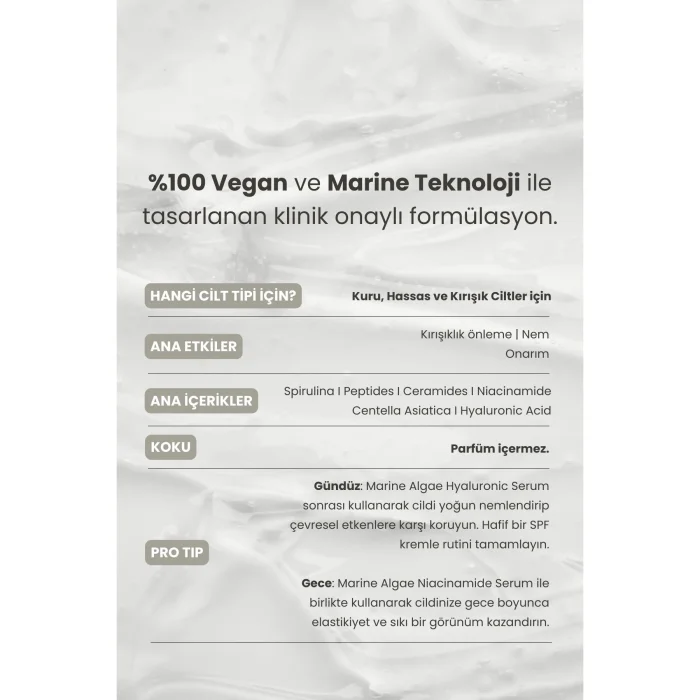 %100 Vegan ve Marine Teknoloji ile tasarlanan klinik onaylı formülasyon.

HANGİ CİLT TİPİ İÇİN?
Kuru, Hassas ve Kırışık Ciltler için

ANA ETKİLER
Kırışıklık önleme | Nem Onarım

ANA İÇERİKLER
Spirulina I Peptides I Ceramides I Niacinamide Centella Asiatica I Hyaluronic Acid

KOKU
Parfüm içermez.

PRO TIP
Gündüz: Marine Algae Hyaluronic Serum sonrası kullanarak cildi yoğun nemlendirip çevresel etkenlere karşı koruyun. Hafif bir SPF kremle rutini tamamlayın.

Gece: Marine Algae Niacinamide Serum ile birlikte kullanarak cildinize gece boyunca elastikiyet ve sıkı bir görünüm kazandırın.